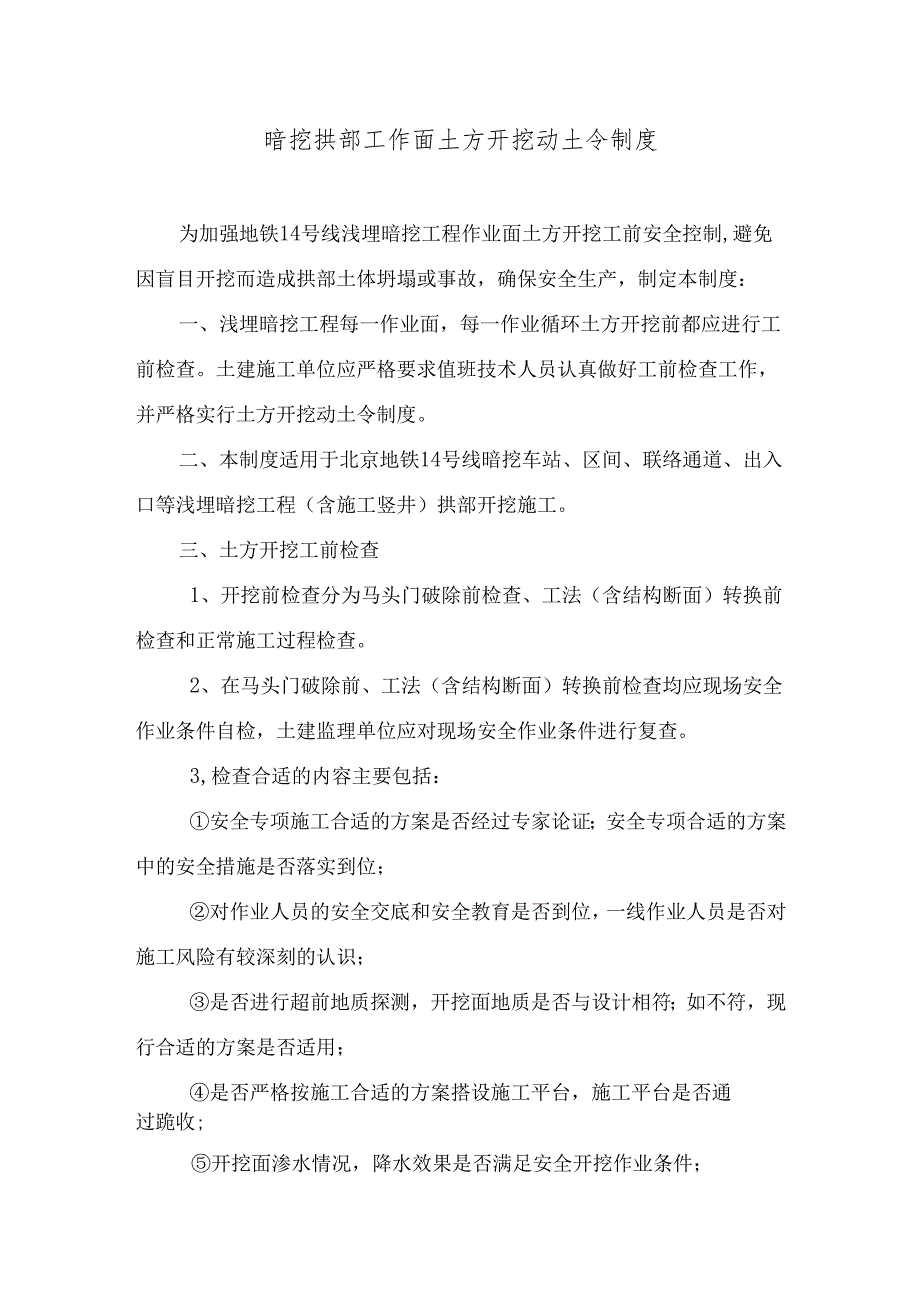 暗挖拱部工作面土方开挖动土令制度

为加强地铁14号线浅埋暗挖工程作业面土方开挖工前安全控制,避免因盲目开挖而造成拱部土体坍塌或事故，确保安全生产，制定本制度：

一、浅埋暗挖工程每一作业面，每一作业循环土方开挖前都应进行工前检查。土建施工单位应严格要求值班技术人员认真做好工前检查工作，并严格实行土方开挖动土令制度。

二、本制度适用于北京地铁14号线暗挖车站、区间、联络通道、出入口等浅埋暗挖工程（含施工竖井）拱部开挖施工。

三、土方开挖工前检查

1、开挖前检查分为马头门破除前检查、工法（含结构断面）转换前检查和正常施工过程检查。

2、在马头门破除前、工法（含结构断面）转换前检查均应现场安全作业条件自检，土建监理单位应对现场安全作业条件进行复查。

3,检查合适的内容主要包括：

①安全专项施工合适的方案是否经过专家论证;安全专项合适的方案中的安全措施是否落实到位；

②对作业人员的安全交底和安全教育是否到位，一线作业人员是否对施工风险有较深刻的认识；

③是否进行超前地质探测，开挖面地质是否与设计相符;如不符，现行合适的方案是否适用；

④是否严格按施工合适的方案搭设施工平台，施工平台是否通过跪收;

⑤开挖面渗水情况，降水效果是否满足安全开挖作业条件;